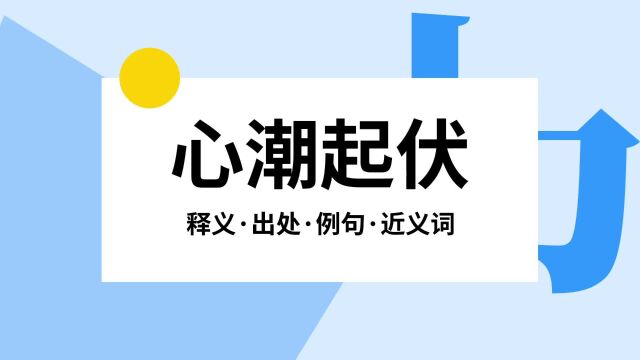 心潮起伏

释义·出处·例句·近义词